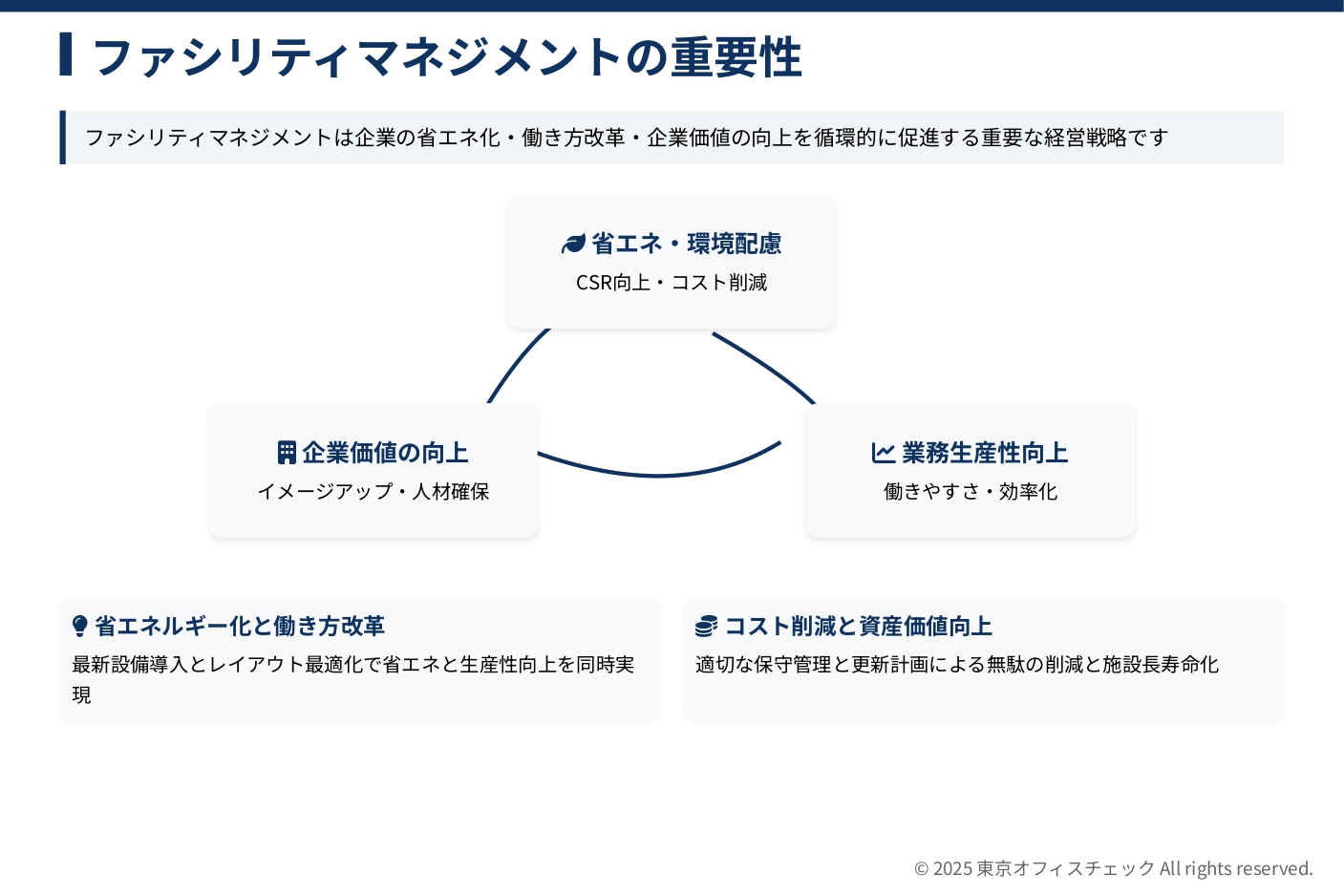 ファシリティマネジメントの重要性

ファシリティマネジメントは企業の省エネ化・働き方改革・企業価値の向上を循環的に促進する重要な経営戦略です

省エネ・環境配慮
CSR向上・コスト削減

企業価値の向上
イメージアップ・人材確保

業務生産性向上
働きやすさ・効率化

省エネルギー化と働き方改革
最新設備導入とレイアウト最適化で省エネと生産性向上を同時実現

コスト削減と資産価値向上
適切な保守管理と更新計画による無駄の削減と施設長寿命化

© 2025 東京オフィスチェック All rights reserved.